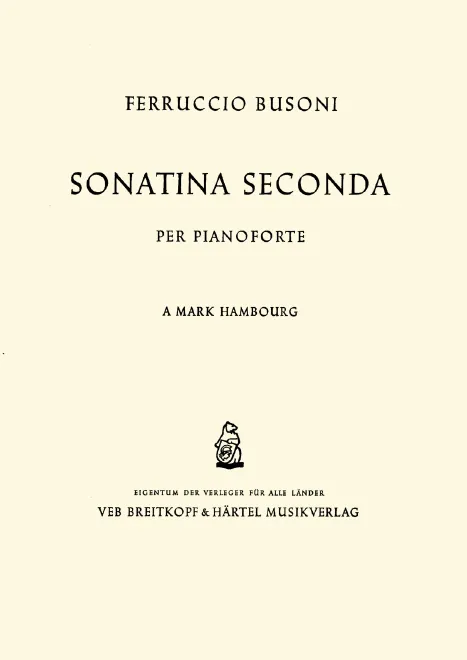 FERRUCCIO BUSONI

SONATINA SECONDA

PER PIANOFORTE

A MARK HAMBOURG

EIGENTUM DER VERLEGER FÜR ALLE LÄNDER
VEB BREITKOPF & HÄRTEL MUSIKVERLAG